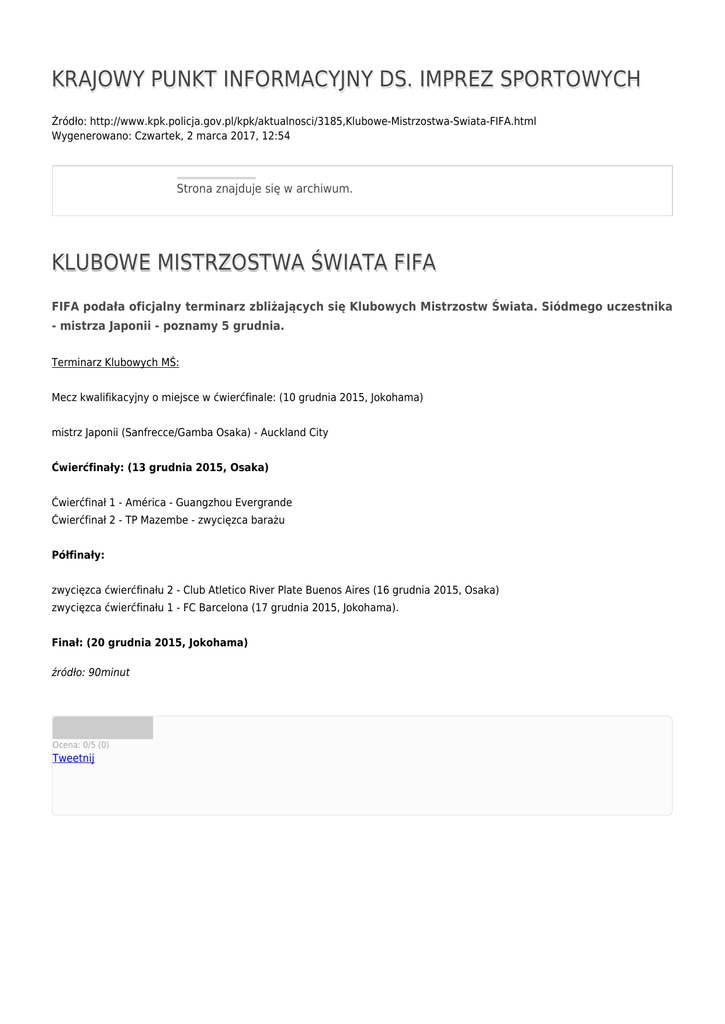 KRAJOWY PUNKT INFORMACYJNY DS. IMPREZ SPORTOWYCH

Źródło: http://www.kpk.policja.gov.pl/kpk/aktualnosci/3185,Klubowe-Mistrzostwa-Swiata-FIFA.html
Wygenerowano: Czwartek, 2 marca 2017, 12:54

Strona znajduje się w archiwum.

KLUBOWE MISTRZOSTWA ŚWIATA FIFA

FIFA podała oficjalny terminarz zbliżających się Klubowych Mistrzostw Świata. Siódmego uczestnika - mistrza Japonii - poznamy 5 grudnia.

Terminarz Klubowych MŚ:

Mecz kwalifikacyjny o miejsce w ćwierćfinale: (10 grudnia 2015, Jokohama)

mistrz Japonii (Sanfrecce/Gamba Osaka) - Auckland City

Ćwierćfinały: (13 grudnia 2015, Osaka)

Ćwierćfinał 1 - América - Guangzhou Evergrande
Ćwierćfinał 2 - TP Mazembe - zwycięzca barażu

Półfinały:

zwycięzca ćwierćfinału 2 - Club Atletico River Plate Buenos Aires (16 grudnia 2015, Osaka)
zwycięzca ćwierćfinału 1 - FC Barcelona (17 grudnia 2015, Jokohama).

Finał: (20 grudnia 2015, Jokohama)

źródło: 90minut

Ocena: 0/5 (0)
Tweetnij